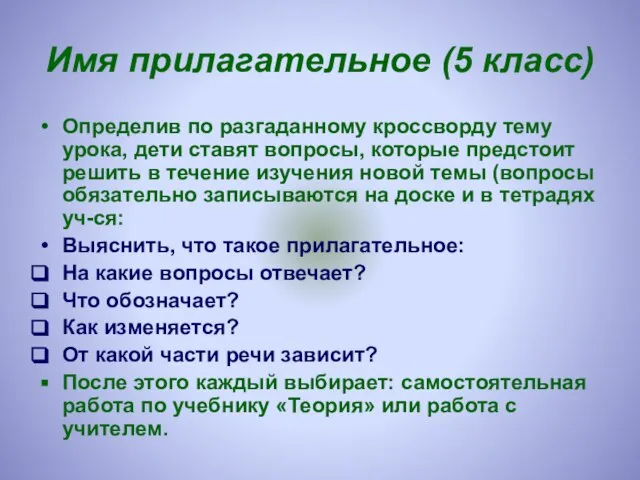 Имя прилагательное (5 класс)

• Определив по разгаданному кроссворду тему урока, дети ставят вопросы, которые предстоит решить в течение изучения новой темы (вопросы обязательно записываются на доске и в тетрадях уч-ся:
• Выяснить, что такое прилагательное:
❑ На какие вопросы отвечает?
❑ Что обозначает?
❑ Как изменяется?
❑ От какой части речи зависит?
▪ После этого каждый выбирает: самостоятельная работа по учебнику «Теория» или работа с учителем.